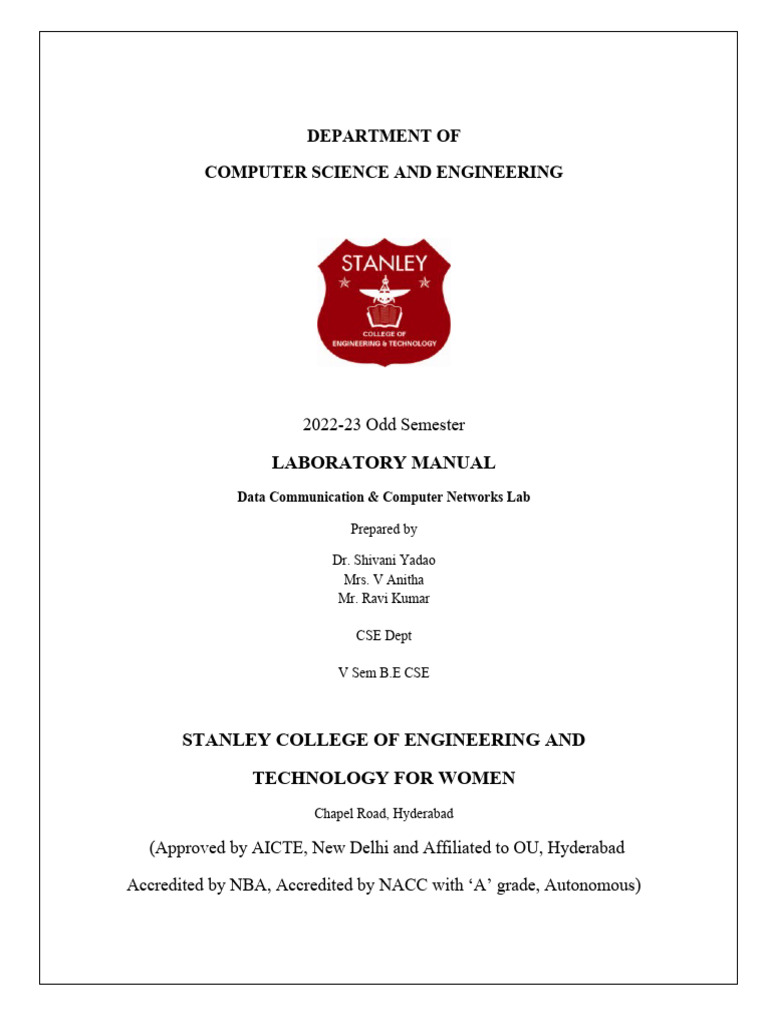 DEPARTMENT OF

COMPUTER SCIENCE AND ENGINEERING

STANLEY

COLLEGE OF
ENGINEERING & TECHNOLOGY

2022-23 Odd Semester

LABORATORY MANUAL

Data Communication & Computer Networks Lab

Prepared by

Dr. Shivani Yadao
Mrs. V Anitha
Mr. Ravi Kumar

CSE Dept

V Sem B.E CSE

STANLEY COLLEGE OF ENGINEERING AND

TECHNOLOGY FOR WOMEN

Chapel Road, Hyderabad

(Approved by AICTE, New Delhi and Affiliated to OU, Hyderabad

Accredited by NBA, Accredited by NACC with 'A' grade, Autonomous)